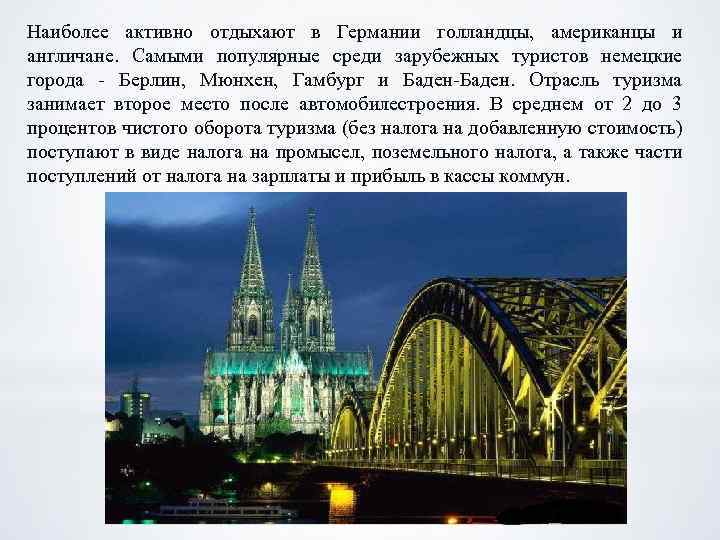 Наиболее активно отдыхают в Германии голландцы, американцы и англичане. Самыми популярные среди зарубежных туристов немецкие города - Берлин, Мюнхен, Гамбург и Баден-Баден. Отрасль туризма занимает второе место после автомобилестроения. В среднем от 2 до 3 процентов чистого оборота туризма (без налога на добавленную стоимость) поступают в виде налога на промысел, поземельного налога, а также части поступлений от налога на зарплаты и прибыль в кассы коммун.